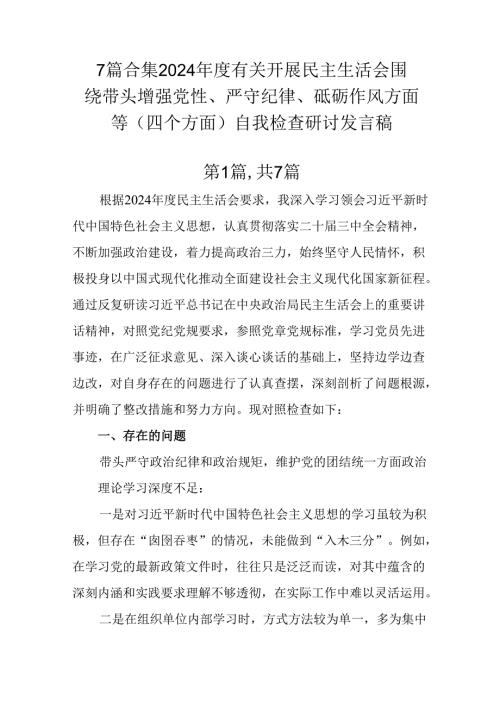 7篇合集2024年度有关开展民主生活会围绕带头增强党性、严守纪律、砥砺作风方面等（四个方面）自我检查研讨发言稿

第1篇，共7篇

根据2024年度民主生活会要求，我深入学习领会习近平新时代中国特色社会主义思想，认真贯彻落实二十届三中全会精神，不断加强政治建设，着力提高政治三力，始终坚守人民情怀，积极投身以中国式现代化推动全面建设社会主义现代化国家新征程。通过反复研读习近平总书记在中央政治局民主生活会上的重要讲话精神，对照党纪党规要求，参照党章党规标准，学习党员先进事迹，在广泛征求意见、深入谈心谈话的基础上，坚持边学边查边改，对自身存在的问题进行了认真查摆，深刻剖析了问题根源，并明确了整改措施和努力方向。现对照检查如下：

一、存在的问题

带头严守政治纪律和政治规矩，维护党的团结统一方面政治理论学习深度不足：

一是对习近平新时代中国特色社会主义思想的学习虽较为积极，但存在“囫囵吞枣”的情况，未能做到“入木三分”。例如，在学习党的最新政策文件时，往往只是泛泛而读，对其中蕴含的深刻内涵和实践要求理解不够透彻，在实际工作中难以灵活运用。

二是在组织单位内部学习时，方式方法较为单一，多为集中